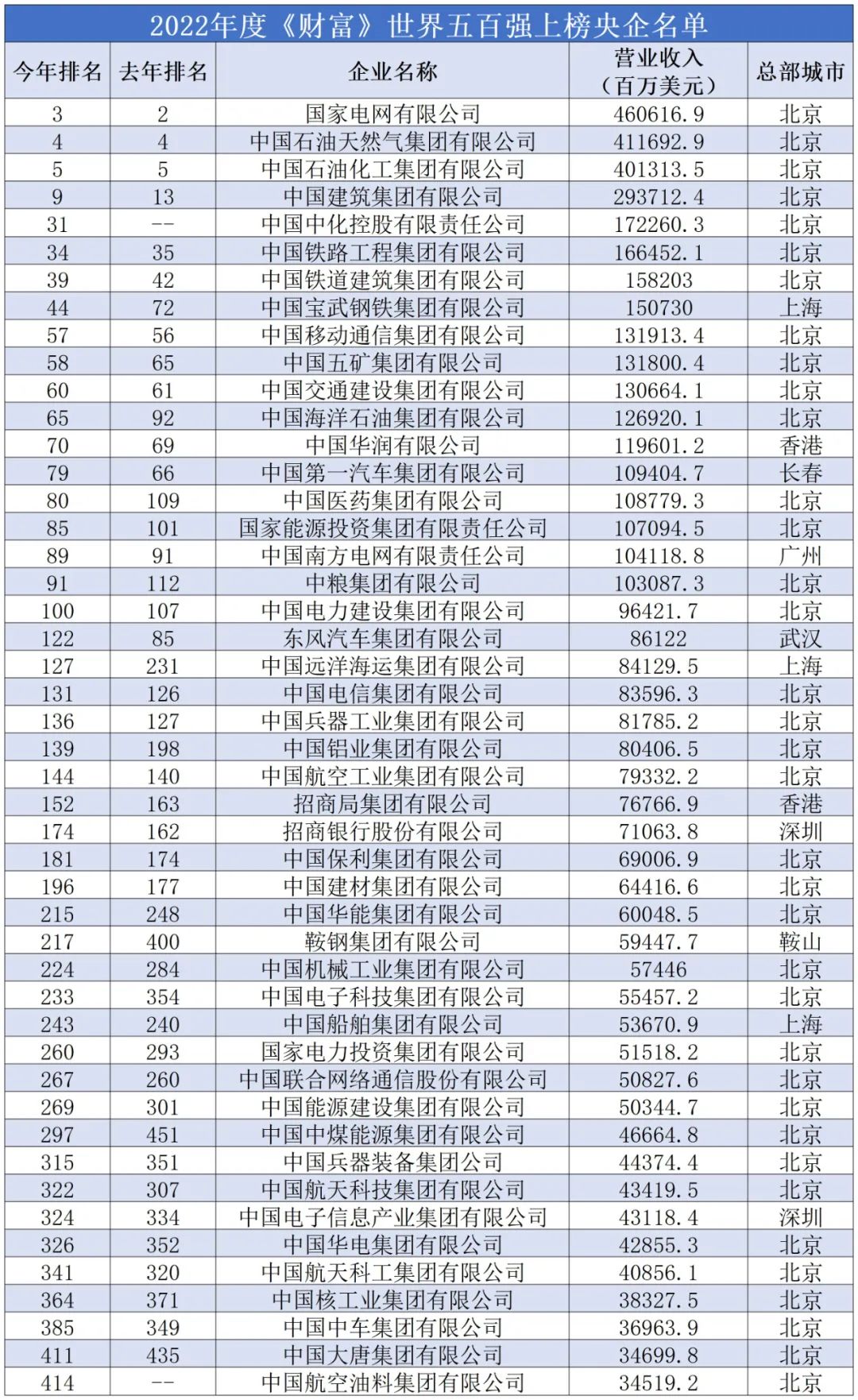 2022年度《财富》世界五百强上榜央企名单

| 今年排名 | 去年排名 | 企业名称 | 营业收入（百万美元） | 总部城市 |
|---|---|---|---|---|
| 3 | 2 | 国家电网有限公司 | 460616.9 | 北京 |
| 4 | 4 | 中国石油天然气集团有限公司 | 411692.9 | 北京 |
| 5 | 5 | 中国石油化工集团有限公司 | 401313.5 | 北京 |
| 9 | 13 | 中国建筑集团有限公司 | 293712.4 | 北京 |
| 31 | -- | 中国中化控股有限责任公司 | 172260.3 | 北京 |
| 34 | 35 | 中国铁路工程集团有限公司 | 166452.1 | 北京 |
| 39 | 42 | 中国铁道建筑集团有限公司 | 158203 | 北京 |
| 44 | 72 | 中国宝武钢铁集团有限公司 | 150730 | 上海 |
| 57 | 56 | 中国移动通信集团有限公司 | 131913.4 | 北京 |
| 58 | 65 | 中国五矿集团有限公司 | 131800.4 | 北京 |
| 60 | 61 | 中国交通建设集团有限公司 | 130664.1 | 北京 |
| 65 | 92 | 中国海洋石油集团有限公司 | 126920.1 | 北京 |
| 70 | 69 | 中国华润有限公司 | 119601.2 | 香港 |
| 79 | 66 | 中国第一汽车集团有限公司 | 109404.7 | 长春 |
| 80 | 109 | 中国医药集团有限公司 | 108779.3 | 北京 |
| 85 | 101 | 国家能源投资集团有限责任公司 | 107094.5 | 北京 |
| 89 | 91 | 中国南方电网有限责任公司 | 104118.8 | 广州 |
| 91 | 112 | 中粮集团有限公司 | 103087.3 | 北京 |
| 100 | 107 | 中国电力建设集团有限公司 | 96421.7 | 北京 |
| 122 | 85 | 东风汽车集团有限公司 | 86122 | 武汉 |
| 127 | 231 | 中国远洋海运集团有限公司 | 84129.5 | 上海 |
| 131 | 126 | 中国电信集团有限公司 | 83596.3 | 北京 |
| 136 | 127 | 中国兵器工业集团有限公司 | 81785.2 | 北京 |
| 139 | 198 | 中国铝业集团有限公司 | 80406.5 | 北京 |
| 144 | 140 | 中国航空工业集团有限公司 | 79332.2 | 北京 |
| 152 | 163 | 招商局集团有限公司 | 76766.9 | 香港 |
| 174 | 162 | 招商银行股份有限公司 | 71063.8 | 深圳 |
| 181 | 174 | 中国保利集团有限公司 | 69006.9 | 北京 |
| 196 | 177 | 中国建材集团有限公司 | 64416.6 | 北京 |
| 215 | 248 | 中国华能集团有限公司 | 60048.5 | 北京 |
| 217 | 400 | 鞍钢集团有限公司 | 59447.7 | 鞍山 |
| 224 | 284 | 中国机械工业集团有限公司 | 57446 | 北京 |
| 233 | 354 | 中国电子科技集团有限公司 | 55457.2 | 北京 |
| 243 | 240 | 中国船舶集团有限公司 | 53670.9 | 上海 |
| 260 | 293 | 国家电力投资集团有限公司 | 51518.2 | 北京 |
| 267 | 260 | 中国联合网络通信股份有限公司 | 50827.6 | 北京 |
| 269 | 301 | 中国能源建设集团有限公司 | 50344.7 | 北京 |
| 297 | 451 | 中国中煤能源集团有限公司 | 46664.8 | 北京 |
| 315 | 351 | 中国兵器装备集团公司 | 44374.4 | 北京 |
| 322 | 307 | 中国航天科技集团有限公司 | 43419.5 | 北京 |
| 324 | 334 | 中国电子信息产业集团有限公司 | 43118.4 | 深圳 |
| 326 | 352 | 中国华电集团有限公司 | 42855.3 | 北京 |
| 341 | 320 | 中国航天科工集团有限公司 | 40856.1 | 北京 |
| 364 | 371 | 中国核工业集团有限公司 | 38327.5 | 北京 |
| 385 | 349 | 中国中车集团有限公司 | 36963.9 | 北京 |
| 411 | 435 | 中国大唐集团有限公司 | 34699.8 | 北京 |
| 414 | -- | 中国航空油料集团有限公司 | 34519.2 | 北京 |